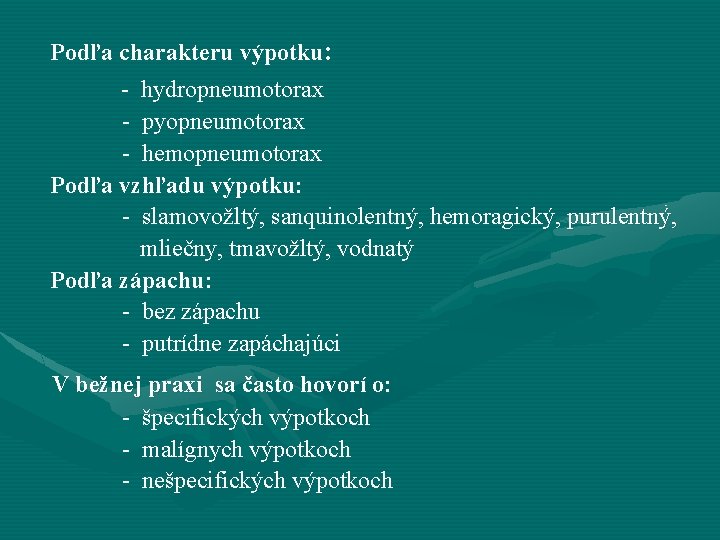 Podľa charakteru výpotku:

- hydropneumotorax
- pyopneumotorax
- hemopneumotorax

Podľa vzhľadu výpotku:

- slamovožltý, sanquinolentný, hemoragický, purulentný, mliečny, tmavožltý, vodnatý

Podľa zápachu:

- bez zápachu
- putrídne zapáchajúci

V bežnej praxi sa často hovorí o:

- špecifických výpotkoch
- malígnych výpotkoch
- nešpecifických výpotkoch